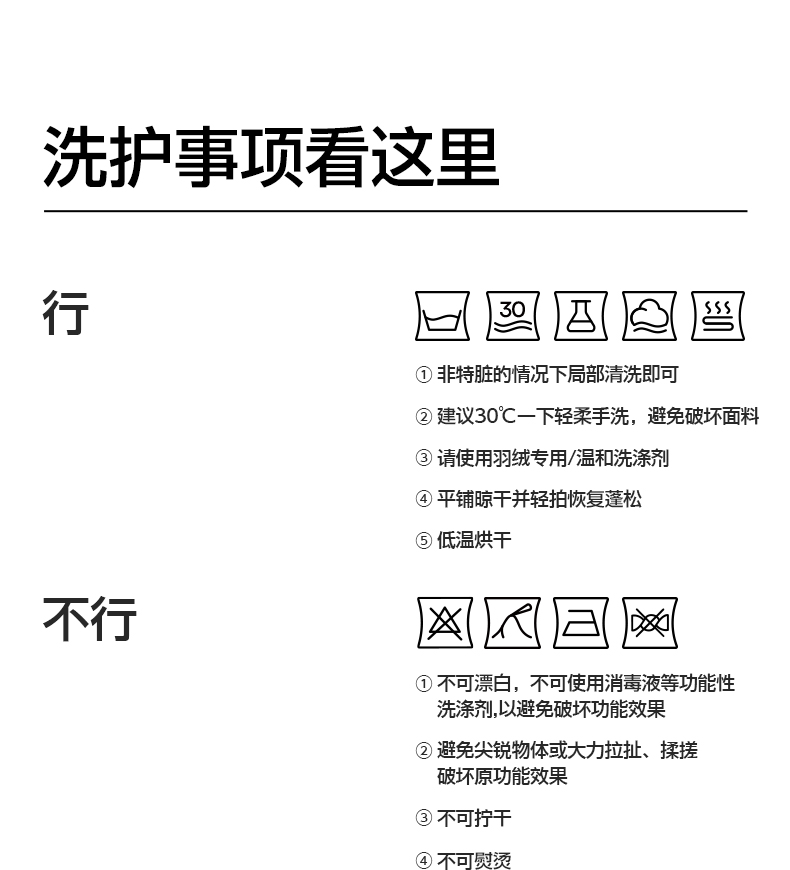 洗护事项看这里

行

30

① 非特脏的情况下局部清洗即可

② 建议30℃一下轻柔手洗，避免破坏面料

③ 请使用羽绒专用/温和洗涤剂

④ 平铺晾干并轻拍恢复蓬松

⑤ 低温烘干

不行

① 不可漂白，不可使用消毒液等功能性洗涤剂,以避免破坏功能效果

② 避免尖锐物体或大力拉扯、揉搓破坏原功能效果

③ 不可拧干

④ 不可熨烫